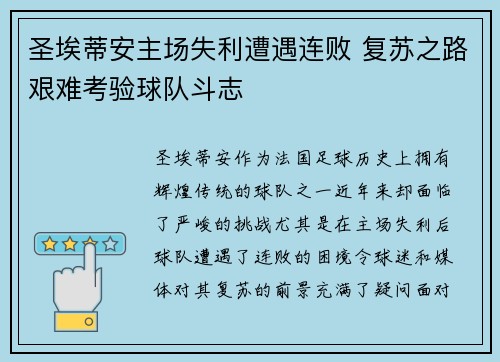 圣埃蒂安主场失利遭遇连败 复苏之路艰难考验球队斗志

圣埃蒂安作为法国足球历史上拥有辉煌传统的球队之一近年来却面临了严峻的挑战尤其是在主场失利后球队遭遇了连败的困境令球迷和媒体对其复苏的前景充满了疑问面对